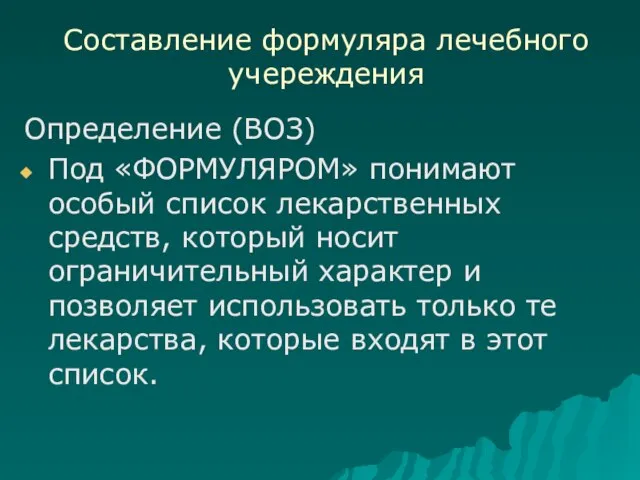 Составление формуляра лечебного учереждения

Определение (ВОЗ)

Под «ФОРМУЛЯРОМ» понимают особый список лекарственных средств, который носит ограничительный характер и позволяет использовать только те лекарства, которые входят в этот список.